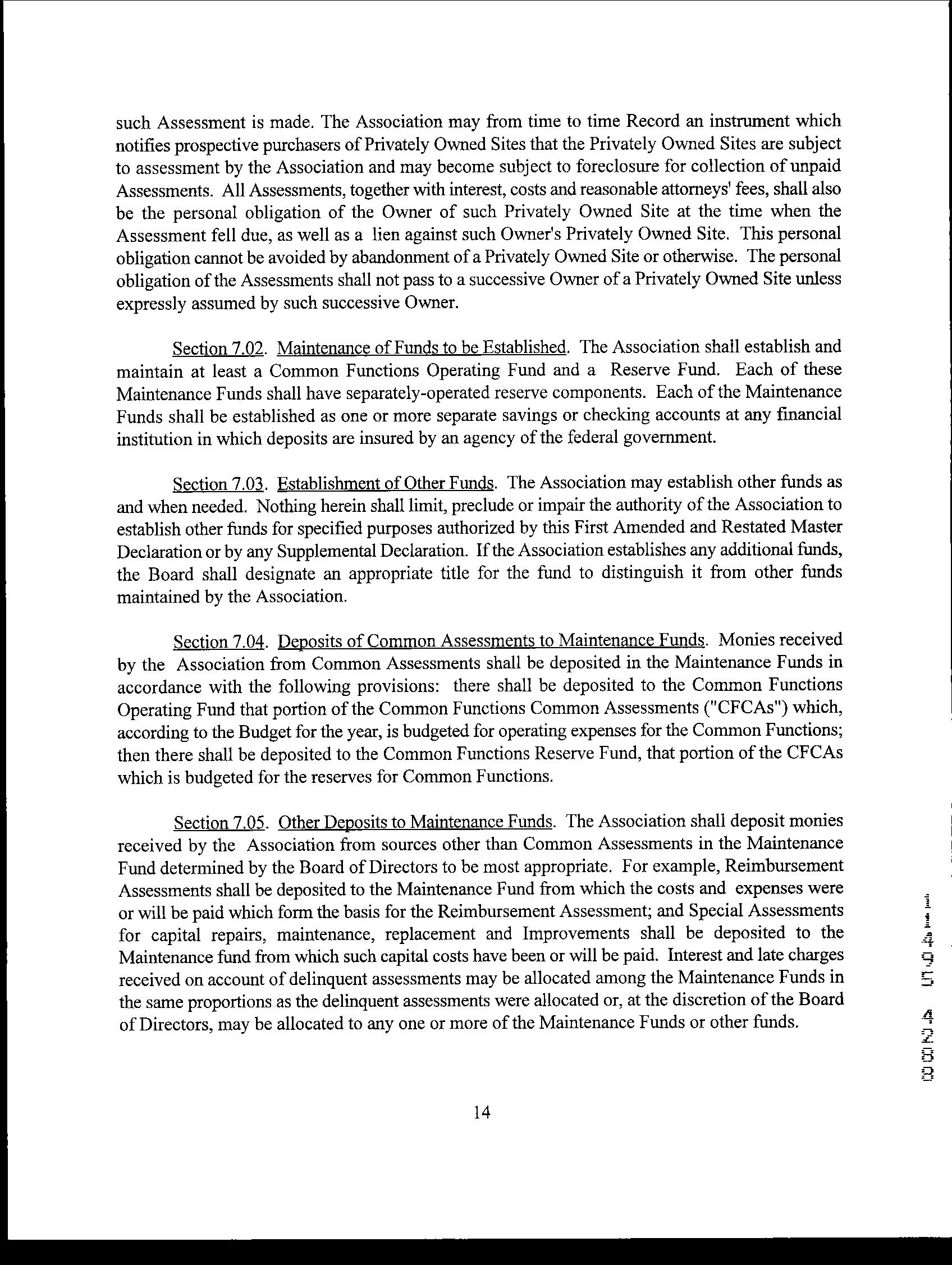 such Assessment is made. The Association may from time to time Record an instrument which notifies prospective purchasers of Privately Owned Sites that the Privately Owned Sites are subject to assessment by the Association and may become subject to foreclosure for collection of unpaid Assessments. All Assessments, together with interest, costs and reasonable attorneys' fees, shall also be the personal obligation of the Owner of such Privately Owned Site at the time when the Assessment fell due, as well as a lien against such Owner's Privately Owned Site. This personal obligation cannot be avoided by abandonment of a Privately Owned Site or otherwise. The personal obligation of the Assessments shall not pass to a successive Owner of a Privately Owned Site unless expressly assumed by such successive Owner.

Section 7.02. Maintenance of Funds to be Established. The Association shall establish and maintain at least a Common Functions Operating Fund and a Reserve Fund. Each of these Maintenance Funds shall have separately-operated reserve components. Each of the Maintenance Funds shall be established as one or more separate savings or checking accounts at any financial institution in which deposits are insured by an agency of the federal government.

Section 7.03. Establishment of Other Funds. The Association may establish other funds as and when needed. Nothing herein shall limit, preclude or impair the authority of the Association to establish other funds for specified purposes authorized by this First Amended and Restated Master Declaration or by any Supplemental Declaration. If the Association establishes any additional funds, the Board shall designate an appropriate title for the fund to distinguish it from other funds maintained by the Association.

Section 7.04. Deposits of Common Assessments to Maintenance Funds. Monies received by the Association from Common Assessments shall be deposited in the Maintenance Funds in accordance with the following provisions: there shall be deposited to the Common Functions Operating Fund that portion of the Common Functions Common Assessments ("CFCAs") which, according to the Budget for the year, is budgeted for operating expenses for the Common Functions; then there shall be deposited to the Common Functions Reserve Fund, that portion of the CFCAs which is budgeted for the reserves for Common Functions.

Section 7.05. Other Deposits to Maintenance Funds. The Association shall deposit monies received by the Association from sources other than Common Assessments in the Maintenance Fund determined by the Board of Directors to be most appropriate. For example, Reimbursement Assessments shall be deposited to the Maintenance Fund from which the costs and expenses were or will be paid which form the basis for the Reimbursement Assessment; and Special Assessments for capital repairs, maintenance, replacement and Improvements shall be deposited to the Maintenance fund from which such capital costs have been or will be paid. Interest and late charges received on account of delinquent assessments may be allocated among the Maintenance Funds in the same proportions as the delinquent assessments were allocated or, at the discretion of the Board of Directors, may be allocated to any one or more of the Maintenance Funds or other funds.

14

8824 5941